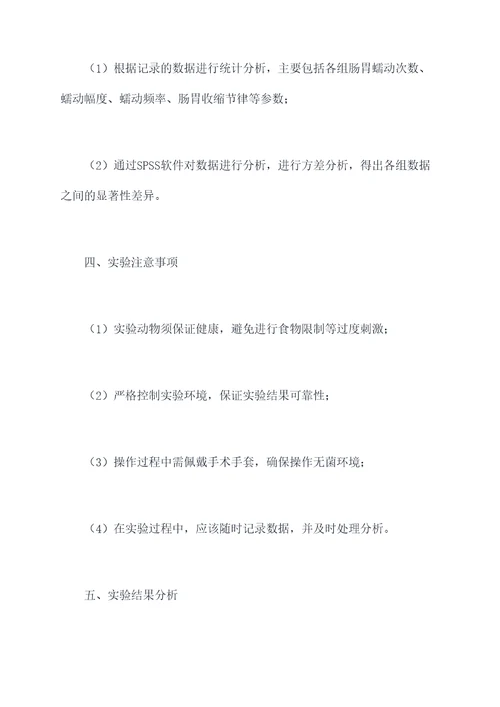 （1）根据记录的数据进行统计分析，主要包括各组肠胃蠕动次数、蠕动幅度、蠕动频率、肠胃收缩节律等参数；

（2）通过SPSS软件对数据进行分析，进行方差分析，得出各组数据之间的显著性差异。

四、实验注意事项

（1）实验动物须保证健康，避免进行食物限制等过度刺激；

（2）严格控制实验环境，保证实验结果可靠性；

（3）操作过程中需佩戴手术手套，确保操作无菌环境；

（4）在实验过程中，应该随时记录数据，并及时处理分析。

五、实验结果分析